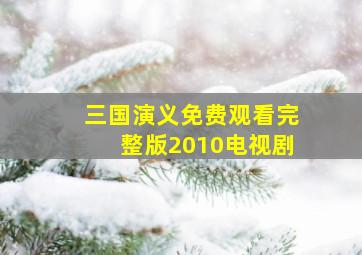 三国演义免费观看完整版2010电视剧